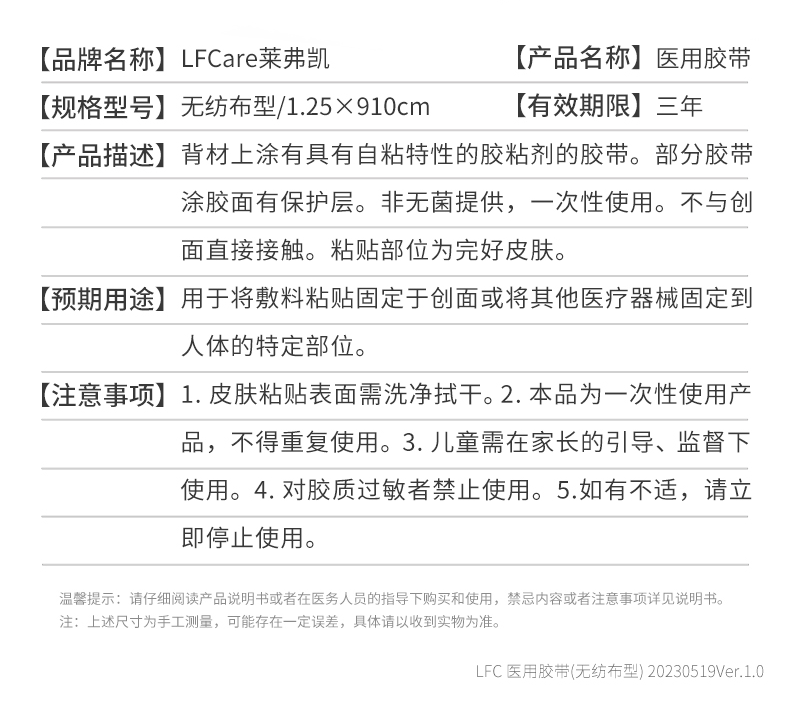 【品牌名称】LFCare莱弗凯 【产品名称】医用胶带

【规格型号】无纺布型/1.25×910cm 【有效期限】三年

【产品描述】背材上涂有具有自粘特性的胶粘剂的胶带。部分胶带涂胶面有保护层。非无菌提供，一次性使用。不与创面直接接触。粘贴部位为完好皮肤。

【预期用途】用于将敷料粘贴固定于创面或将其他医疗器械固定到人体的特定部位。

【注意事项】1. 皮肤粘贴表面需洗净拭干。2. 本品为一次性使用产品，不得重复使用。3. 儿童需在家长的引导、监督下使用。4. 对胶质过敏者禁止使用。5.如有不适，请立即停止使用。

温馨提示：请仔细阅读产品说明书或者在医务人员的指导下购买和使用，禁忌内容或者注意事项详见说明书。
注：上述尺寸为手工测量，可能存在一定误差，具体请以收到实物为准。

LFC 医用胶带(无纺布型) 20230519Ver.1.0